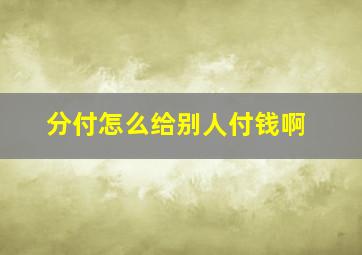 分付怎么给别人付钱啊